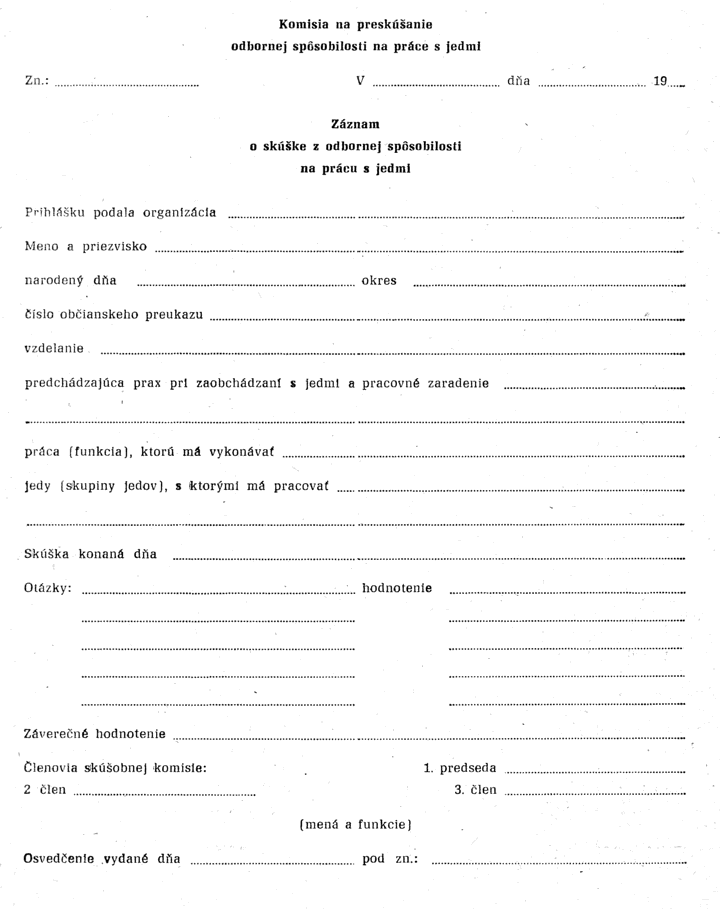 Komisia na preskúšanie
odbornej spôsobilosti na práce s jedmi

Zn.: ____ V ____ dňa ____ 19____

Záznam
o skúške z odbornej spôsobilosti
na prácu s jedmi

Prihlášku podala organizácia ____

Meno a priezvisko ____

narodený dňa ____ okres ____

číslo občianskeho preukazu ____

vzdelanie ____

predchádzajúca prax pri zaobchádzaní s jedmi a pracovné zaradenie ____

____

práca (funkcia), ktorú má vykonávať ____

jedy (skupiny jedov), s ktorými má pracovať ____

____

Skúška konaná dňa ____

Otázky: ____ hodnotenie ____

____ ____

____ ____

____ ____

____ ____

Záverečné hodnotenie ____

Členovia skúšobnej komisie: 1. predseda ____

2 člen ____ 3. člen ____

(mená a funkcie)

Osvedčenie vydané dňa ____ pod zn.: ____